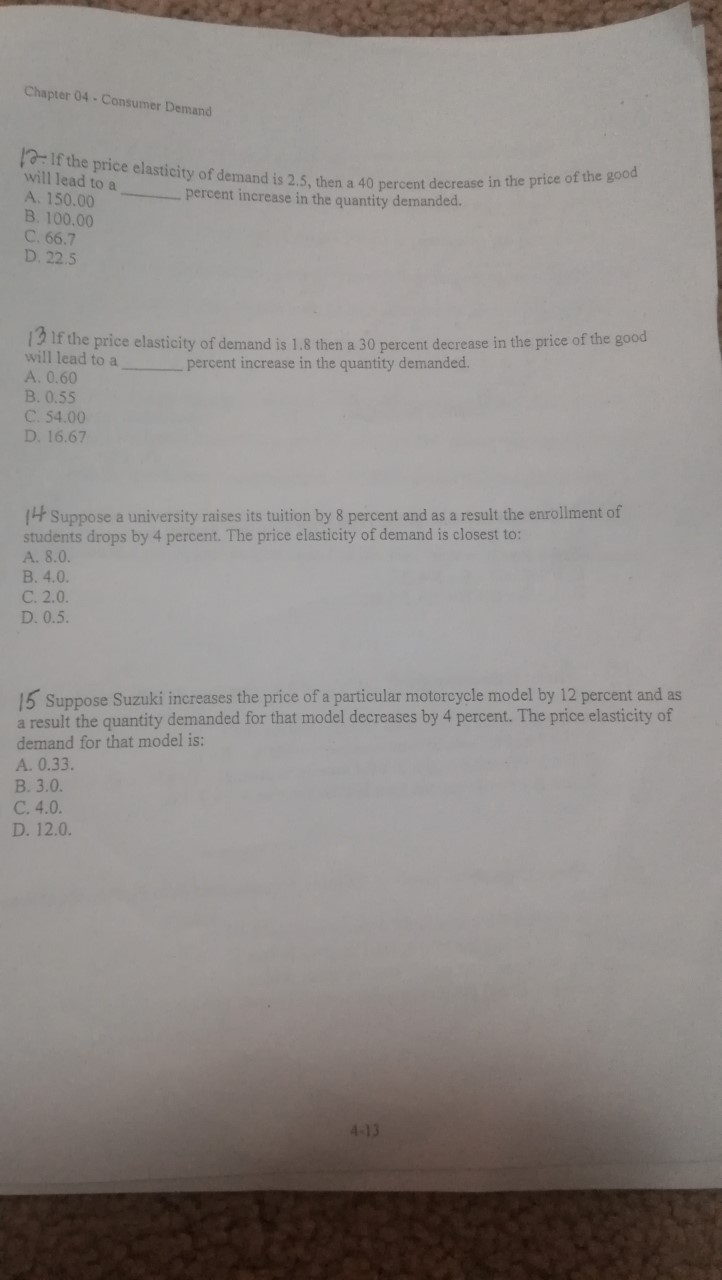 Chapter 04 - Consumer Demand

12 If the price elasticity of demand is 2.5, then a 40 percent decrease in the price of the good will lead to a ____ percent increase in the quantity demanded.
A. 150.00
B. 100.00
C. 66.7
D. 22.5

13 If the price elasticity of demand is 1.8 then a 30 percent decrease in the price of the good will lead to a ____ percent increase in the quantity demanded.
A. 0.60
B. 0.55
C. 54.00
D. 16.67

14 Suppose a university raises its tuition by 8 percent and as a result the enrollment of students drops by 4 percent. The price elasticity of demand is closest to:
A. 8.0.
B. 4.0.
C. 2.0.
D. 0.5.

15 Suppose Suzuki increases the price of a particular motorcycle model by 12 percent and as a result the quantity demanded for that model decreases by 4 percent. The price elasticity of demand for that model is:
A. 0.33.
B. 3.0.
C. 4.0.
D. 12.0.

4-13